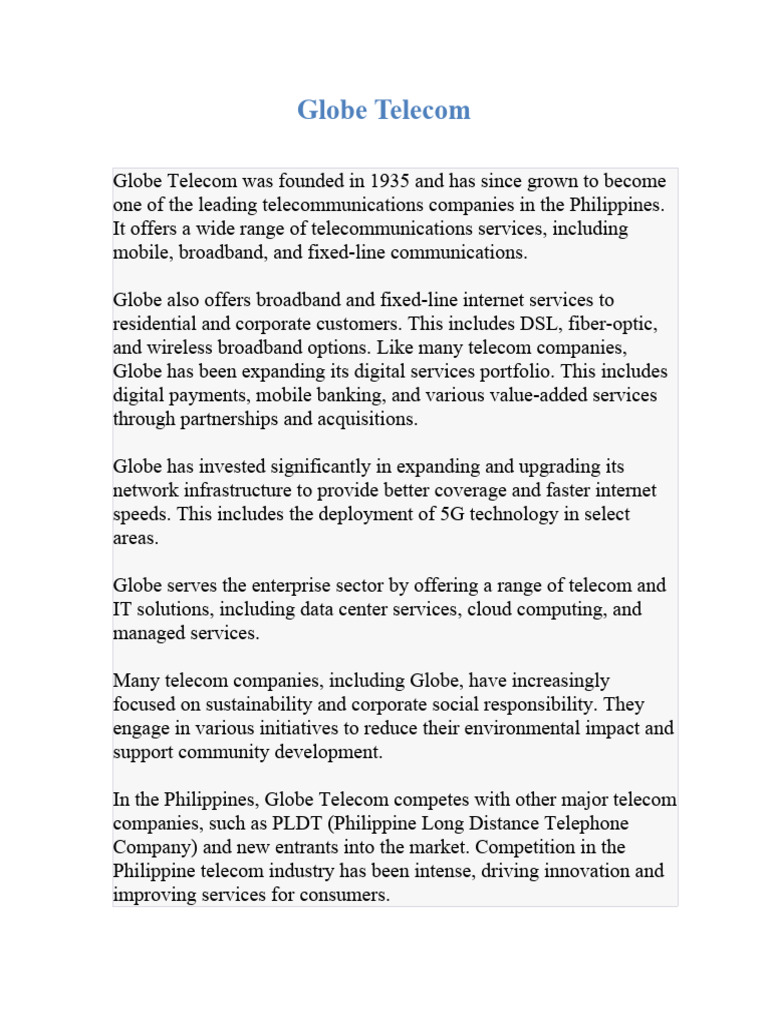 Globe Telecom

Globe Telecom was founded in 1935 and has since grown to become one of the leading telecommunications companies in the Philippines. It offers a wide range of telecommunications services, including mobile, broadband, and fixed-line communications.

Globe also offers broadband and fixed-line internet services to residential and corporate customers. This includes DSL, fiber-optic, and wireless broadband options. Like many telecom companies, Globe has been expanding its digital services portfolio. This includes digital payments, mobile banking, and various value-added services through partnerships and acquisitions.

Globe has invested significantly in expanding and upgrading its network infrastructure to provide better coverage and faster internet speeds. This includes the deployment of 5G technology in select areas.

Globe serves the enterprise sector by offering a range of telecom and IT solutions, including data center services, cloud computing, and managed services.

Many telecom companies, including Globe, have increasingly focused on sustainability and corporate social responsibility. They engage in various initiatives to reduce their environmental impact and support community development.

In the Philippines, Globe Telecom competes with other major telecom companies, such as PLDT (Philippine Long Distance Telephone Company) and new entrants into the market. Competition in the Philippine telecom industry has been intense, driving innovation and improving services for consumers.